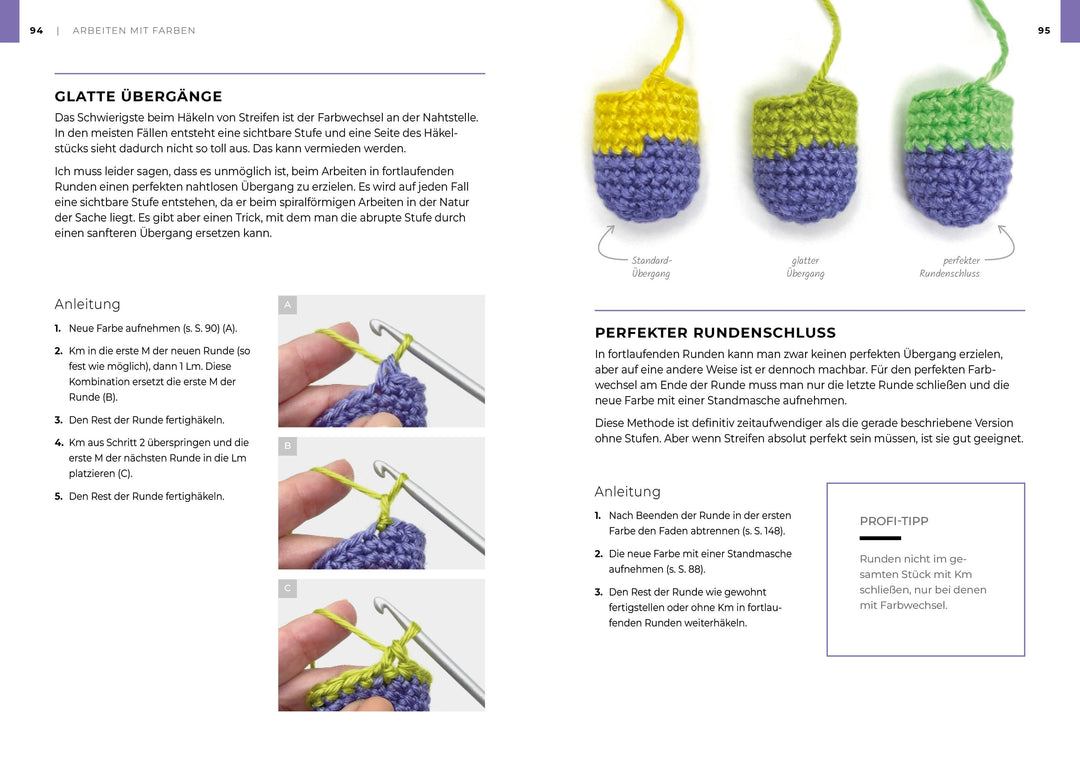 94 | ARBEITEN MIT FARBEN

GLATTE ÜBERGÄNGE

Das Schwierigste beim Häkeln von Streifen ist der Farbwechsel an der Nahtstelle. In den meisten Fällen entsteht eine sichtbare Stufe und eine Seite des Häkelstücks sieht dadurch nicht so toll aus. Das kann vermieden werden.

Ich muss leider sagen, dass es unmöglich ist, beim Arbeiten in fortlaufenden Runden einen perfekten nahtlosen Übergang zu erzielen. Es wird auf jeden Fall eine sichtbare Stufe entstehen, da er beim spiralförmigen Arbeiten in der Natur der Sache liegt. Es gibt aber einen Trick, mit dem man die abrupte Stufe durch einen sanfteren Übergang ersetzen kann.

Anleitung

1. Neue Farbe aufnehmen (s. S. 90) (A).
2. Km in die erste M der neuen Runde (so fest wie möglich), dann 1 Lm. Diese Kombination ersetzt die erste M der Runde (B).
3. Den Rest der Runde fertighäkeln.
4. Km aus Schritt 2 überspringen und die erste M der nächsten Runde in die Lm platzieren (C).
5. Den Rest der Runde fertighäkeln.

A

B

C

95

Standard-Übergang

glatter Übergang

perfekter Rundenschluss

PERFEKTER RUNDENSCHLUSS

In fortlaufenden Runden kann man zwar keinen perfekten Übergang erzielen, aber auf eine andere Weise ist er dennoch machbar. Für den perfekten Farbwechsel am Ende der Runde muss man nur die letzte Runde schließen und die neue Farbe mit einer Standmasche aufnehmen.

Diese Methode ist definitiv zeitaufwendiger als die gerade beschriebene Version ohne Stufen. Aber wenn Streifen absolut perfekt sein müssen, ist sie gut geeignet.

Anleitung

1. Nach Beenden der Runde in der ersten Farbe den Faden abtrennen (s. S. 148).
2. Die neue Farbe mit einer Standmasche aufnehmen (s. S. 88).
3. Den Rest der Runde wie gewohnt fertigstellen oder ohne Km in fortlaufenden Runden weiterhäkeln.

PROFI-TIPP

Runden nicht im gesamten Stück mit Km schließen, nur bei denen mit Farbwechsel.